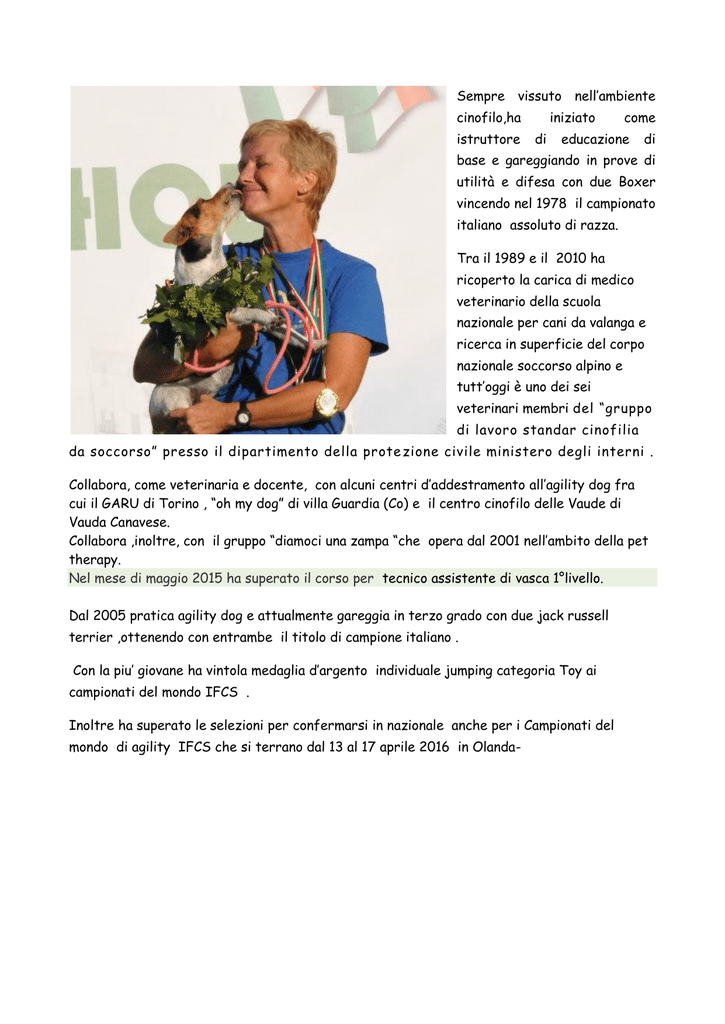 Sempre vissuto nell'ambiente cinofilo,ha iniziato come istruttore di educazione di base e gareggiando in prove di utilità e difesa con due Boxer vincendo nel 1978 il campionato italiano assoluto di razza.

Tra il 1989 e il 2010 ha ricoperto la carica di medico veterinario della scuola nazionale per cani da valanga e ricerca in superficie del corpo nazionale soccorso alpino e tutt'oggi è uno dei sei veterinari membri del "gruppo di lavoro standar cinofilia da soccorso" presso il dipartimento della protezione civile ministero degli interni .

Collabora, come veterinaria e docente, con alcuni centri d'addestramento all'agility dog fra cui il GARU di Torino , "oh my dog" di villa Guardia (Co) e il centro cinofilo delle Vaude di Vauda Canavese.
Collabora ,inoltre, con il gruppo "diamoci una zampa "che opera dal 2001 nell'ambito della pet therapy.
Nel mese di maggio 2015 ha superato il corso per tecnico assistente di vasca 1°livello.

Dal 2005 pratica agility dog e attualmente gareggia in terzo grado con due jack russell terrier ,ottenendo con entrambe il titolo di campione italiano .

Con la piu' giovane ha vintola medaglia d'argento individuale jumping categoria Toy ai campionati del mondo IFCS .

Inoltre ha superato le selezioni per confermarsi in nazionale anche per i Campionati del mondo di agility IFCS che si terrano dal 13 al 17 aprile 2016 in Olanda-